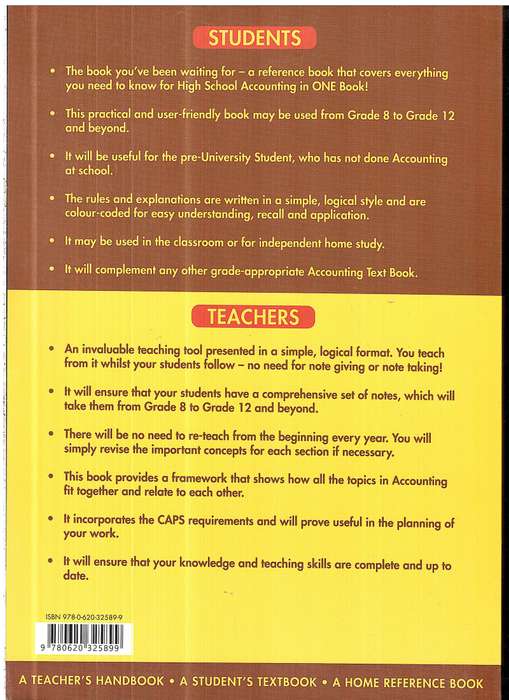 STUDENTS

• The book you've been waiting for – a reference book that covers everything you need to know for High School Accounting in ONE Book!

• This practical and user-friendly book may be used from Grade 8 to Grade 12 and beyond.

• It will be useful for the pre-University Student, who has not done Accounting at school.

• The rules and explanations are written in a simple, logical style and are colour-coded for easy understanding, recall and application.

• It may be used in the classroom or for independent home study.

• It will complement any other grade-appropriate Accounting Text Book.

TEACHERS

• An invaluable teaching tool presented in a simple, logical format. You teach from it whilst your students follow – no need for note giving or note taking!

• It will ensure that your students have a comprehensive set of notes, which will take them from Grade 8 to Grade 12 and beyond.

• There will be no need to re-teach from the beginning every year. You will simply revise the important concepts for each section if necessary.

• This book provides a framework that shows how all the topics in Accounting fit together and relate to each other.

• It incorporates the CAPS requirements and will prove useful in the planning of your work.

• It will ensure that your knowledge and teaching skills are complete and up to date.

ISBN 978-0-620-32589-9

9 780620 325899

A TEACHER'S HANDBOOK • A STUDENT'S TEXTBOOK • A HOME REFERENCE BOOK